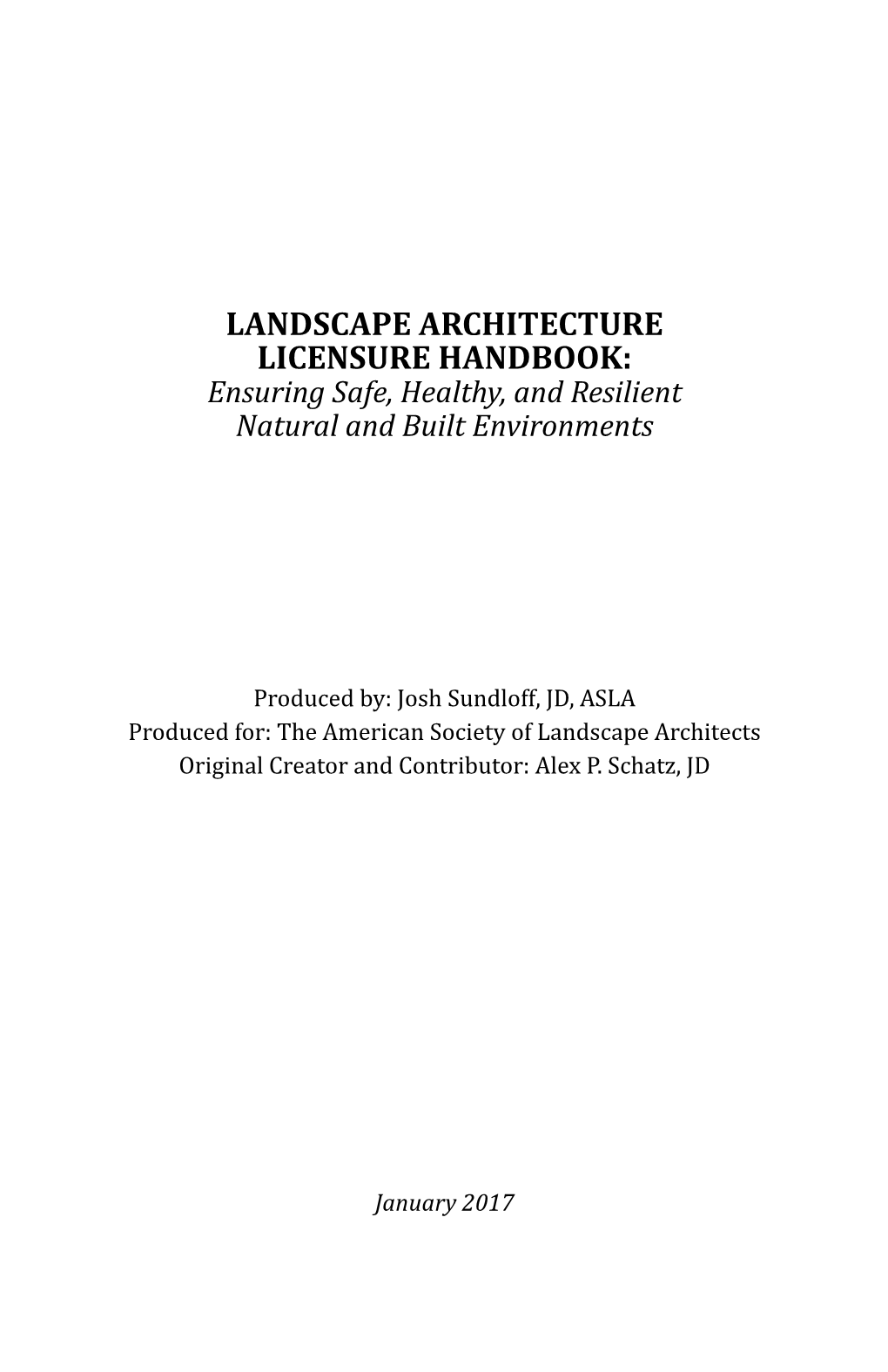 LANDSCAPE ARCHITECTURE
LICENSURE HANDBOOK:
Ensuring Safe, Healthy, and Resilient
Natural and Built Environments

Produced by: Josh Sundloff, JD, ASLA
Produced for: The American Society of Landscape Architects
Original Creator and Contributor: Alex P. Schatz, JD

January 2017